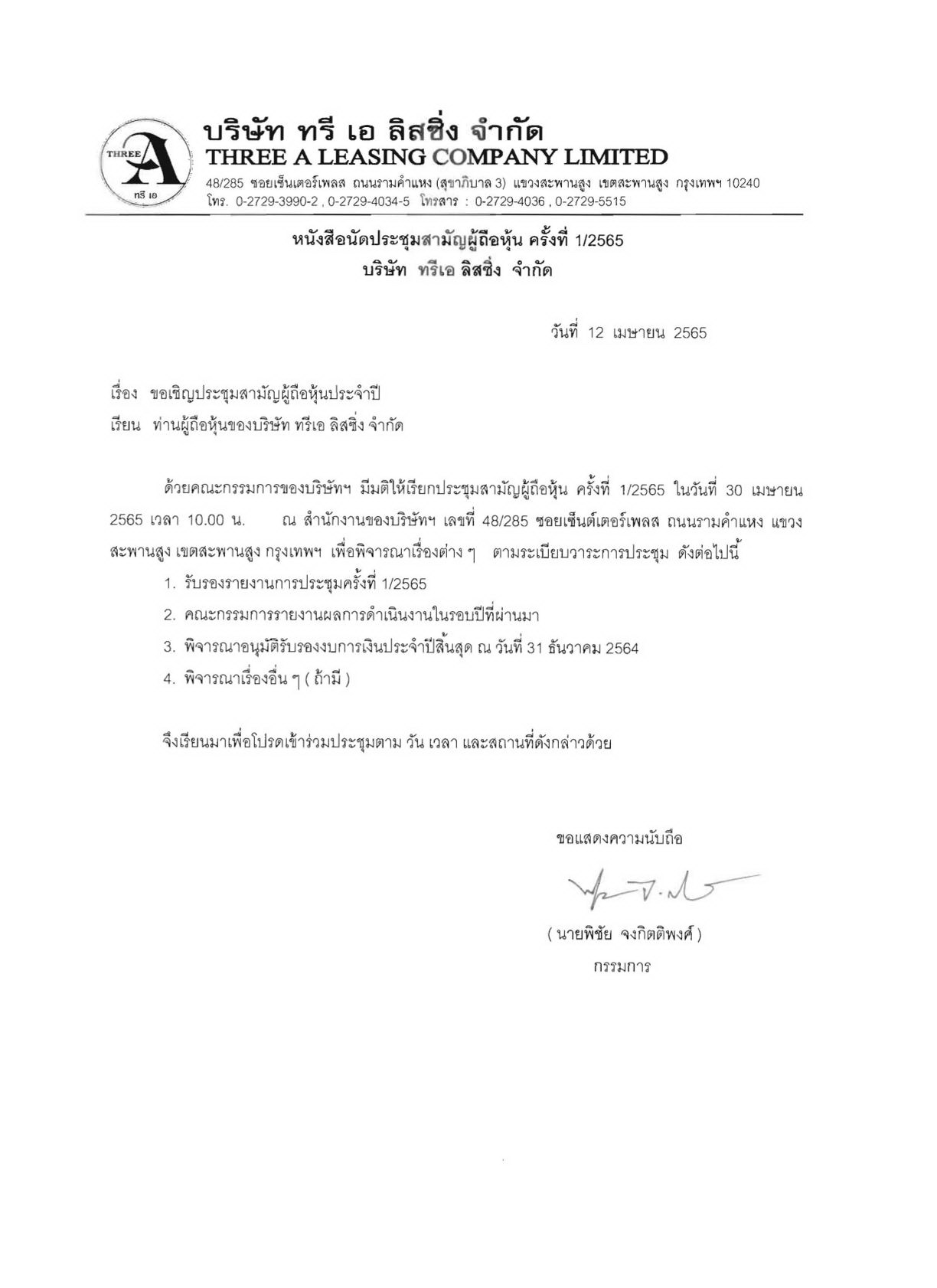 THREE A
ทรี เอ

บริษัท ทรี เอ ลิสซิ่ง จำกัด
THREE A LEASING COMPANY LIMITED
48/285 ซอยเซ็นเตอร์เพลส ถนนรามคำแหง (สุขาภิบาล 3) แขวงสะพานสูง เขตสะพานสูง กรุงเทพฯ 10240
โทร. 0-2729-3990-2 , 0-2729-4034-5 โทรสาร : 0-2729-4036 , 0-2729-5515

หนังสือนัดประชุมสามัญผู้ถือหุ้น ครั้งที่ 1/2565
บริษัท ทรีเอ ลิสซิ่ง จำกัด

วันที่ 12 เมษายน 2565

เรื่อง ขอเชิญประชุมสามัญผู้ถือหุ้นประจำปี
เรียน ท่านผู้ถือหุ้นของบริษัท ทรีเอ ลิสซิ่ง จำกัด

ด้วยคณะกรรมการของบริษัทฯ มีมติให้เรียกประชุมสามัญผู้ถือหุ้น ครั้งที่ 1/2565 ในวันที่ 30 เมษายน 2565 เวลา 10.00 น. ณ สำนักงานของบริษัทฯ เลขที่ 48/285 ซอยเซ็นต์เตอร์เพลส ถนนรามคำแหง แขวงสะพานสูง เขตสะพานสูง กรุงเทพฯ เพื่อพิจารณาเรื่องต่าง ๆ ตามระเบียบวาระการประชุม ดังต่อไปนี้
1. รับรองรายงานการประชุมครั้งที่ 1/2565
2. คณะกรรมการรายงานผลการดำเนินงานในรอบปีที่ผ่านมา
3. พิจารณาอนุมัติรับรองงบการเงินประจำปีสิ้นสุด ณ วันที่ 31 ธันวาคม 2564
4. พิจารณาเรื่องอื่น ๆ ( ถ้ามี )

จึงเรียนมาเพื่อโปรดเข้าร่วมประชุมตาม วัน เวลา และสถานที่ดังกล่าวด้วย

ขอแสดงความนับถือ

( นายพิชัย จงกิตติพงศ์ )
กรรมการ